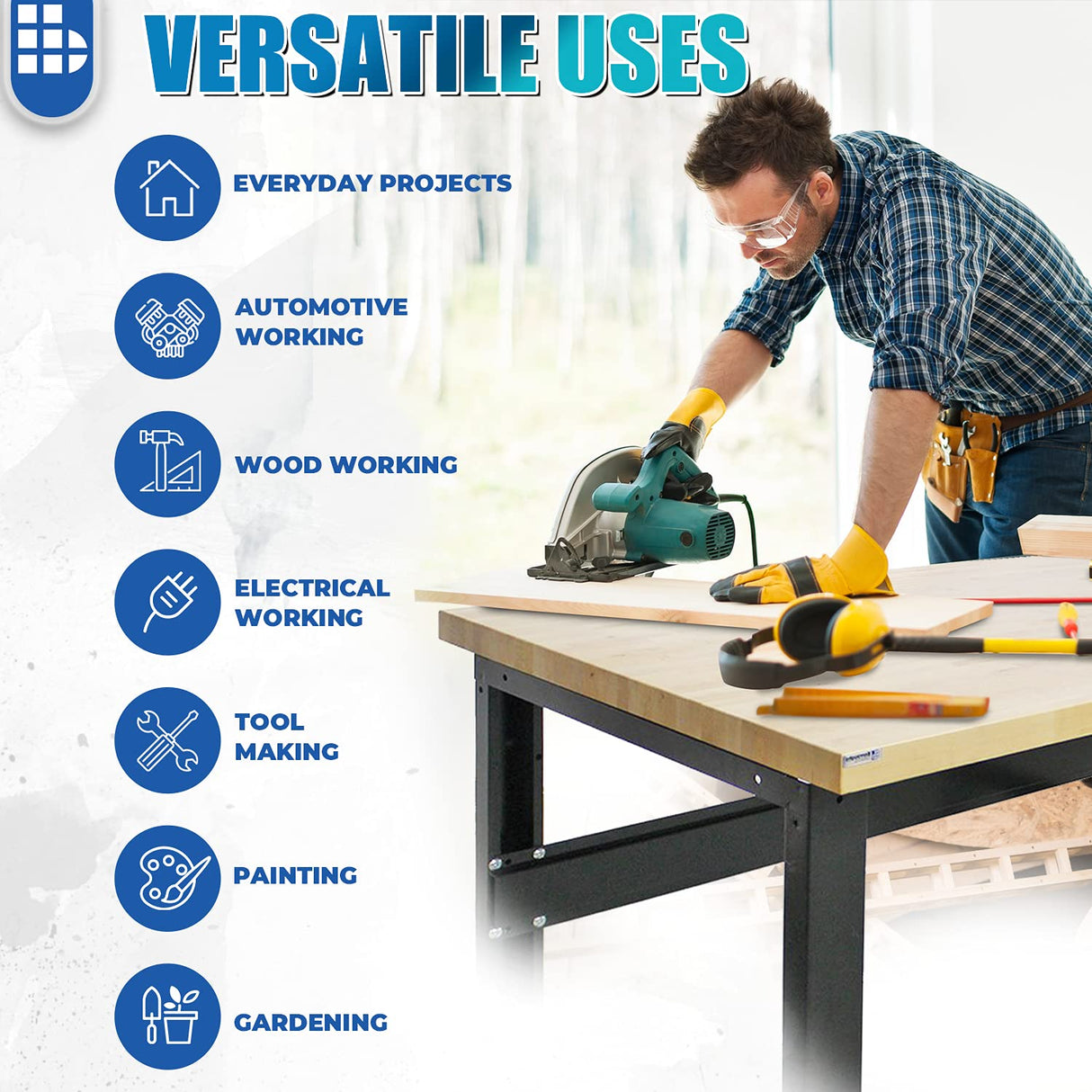 VERSATILE USES

EVERYDAY PROJECTS

AUTOMOTIVE WORKING

WOOD WORKING

ELECTRICAL WORKING

TOOL MAKING

PAINTING

GARDENING